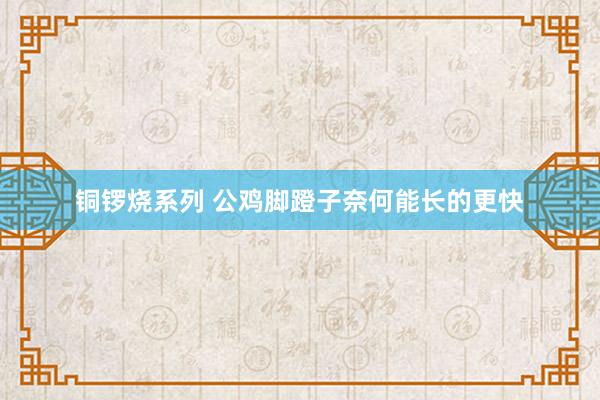 铜锣烧系列 公鸡脚蹬子奈何能长的更快